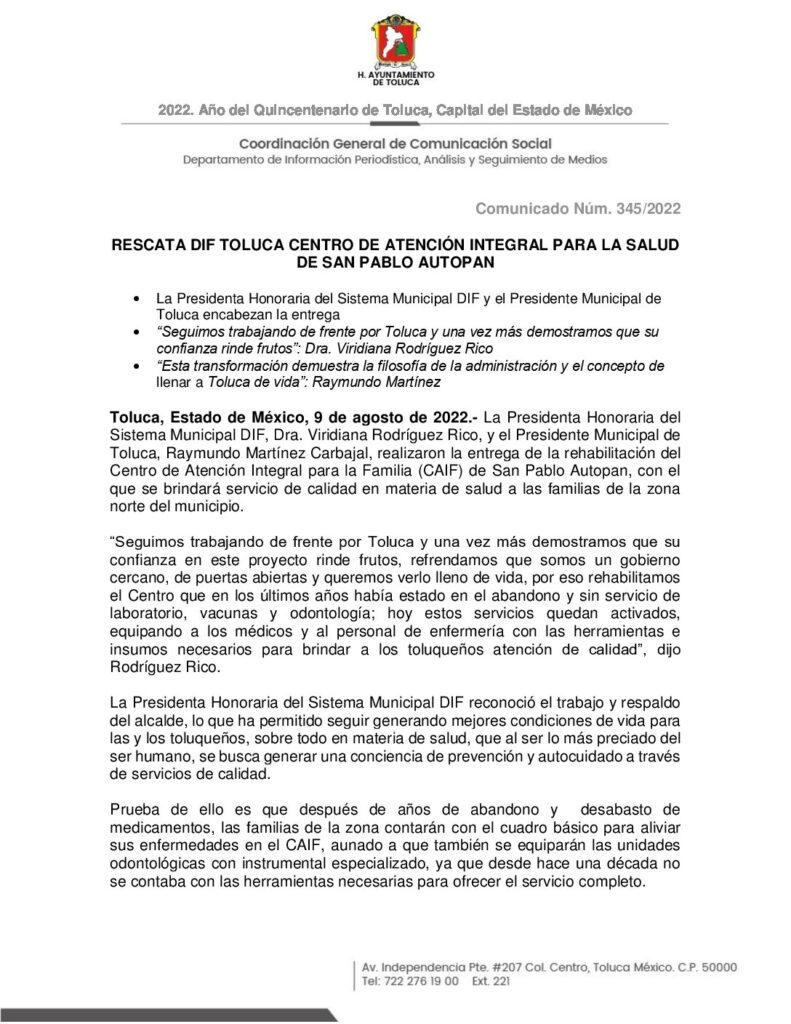 H. AYUNTAMIENTO DE TOLUCA

2022. Año del Quincentenario de Toluca, Capital del Estado de México

Coordinación General de Comunicación Social
Departamento de Información Periodística, Análisis y Seguimiento de Medios

Comunicado Núm. 345/2022

RESCATA DIF TOLUCA CENTRO DE ATENCIÓN INTEGRAL PARA LA SALUD DE SAN PABLO AUTOPAN

• La Presidenta Honoraria del Sistema Municipal DIF y el Presidente Municipal de Toluca encabezan la entrega
• "Seguimos trabajando de frente por Toluca y una vez más demostramos que su confianza rinde frutos": Dra. Viridiana Rodríguez Rico
• "Esta transformación demuestra la filosofía de la administración y el concepto de llenar a Toluca de vida": Raymundo Martínez

Toluca, Estado de México, 9 de agosto de 2022.- La Presidenta Honoraria del Sistema Municipal DIF, Dra. Viridiana Rodríguez Rico, y el Presidente Municipal de Toluca, Raymundo Martínez Carbajal, realizaron la entrega de la rehabilitación del Centro de Atención Integral para la Familia (CAIF) de San Pablo Autopan, con el que se brindará servicio de calidad en materia de salud a las familias de la zona norte del municipio.

"Seguimos trabajando de frente por Toluca y una vez más demostramos que su confianza en este proyecto rinde frutos, refrendamos que somos un gobierno cercano, de puertas abiertas y queremos verlo lleno de vida, por eso rehabilitamos el Centro que en los últimos años había estado en el abandono y sin servicio de laboratorio, vacunas y odontología; hoy estos servicios quedan activados, equipando a los médicos y al personal de enfermería con las herramientas e insumos necesarios para brindar a los toluqueños atención de calidad", dijo Rodríguez Rico.

La Presidenta Honoraria del Sistema Municipal DIF reconoció el trabajo y respaldo del alcalde, lo que ha permitido seguir generando mejores condiciones de vida para las y los toluqueños, sobre todo en materia de salud, que al ser lo más preciado del ser humano, se busca generar una conciencia de prevención y autocuidado a través de servicios de calidad.

Prueba de ello es que después de años de abandono y desabasto de medicamentos, las familias de la zona contarán con el cuadro básico para aliviar sus enfermedades en el CAIF, aunado a que también se equiparán las unidades odontológicas con instrumental especializado, ya que desde hace una década no se contaba con las herramientas necesarias para ofrecer el servicio completo.

Av. Independencia Pte. #207 Col. Centro, Toluca México. C.P. 50000
Tel: 722 276 19 00 Ext. 221